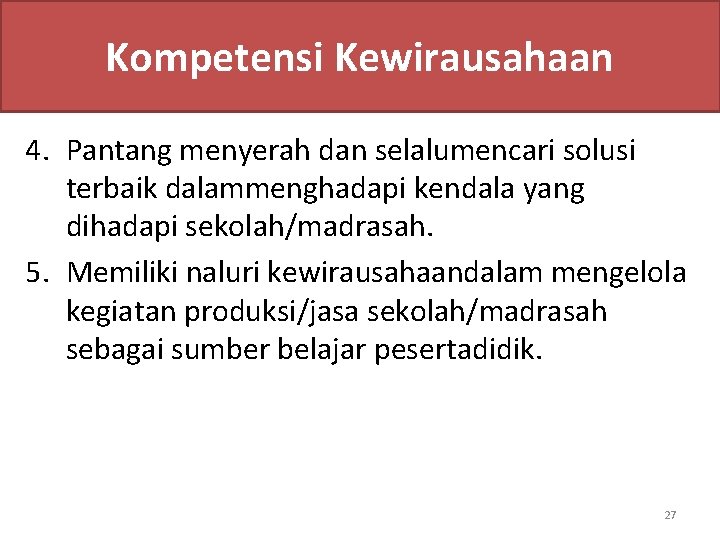 Kompetensi Kewirausahaan

4. Pantang menyerah dan selalumencari solusi terbaik dalammenghadapi kendala yang dihadapi sekolah/madrasah.

5. Memiliki naluri kewirausahaandalam mengelola kegiatan produksi/jasa sekolah/madrasah sebagai sumber belajar pesertadidik.

27